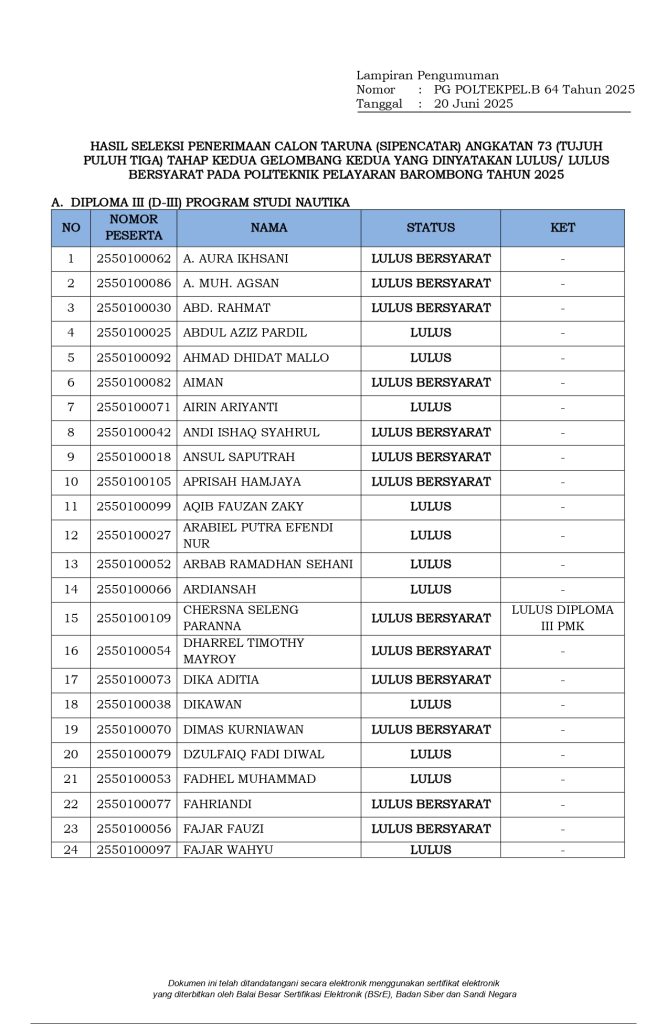 Lampiran Pengumuman
Nomor : PG POLTEKPEL.B 64 Tahun 2025
Tanggal : 20 Juni 2025

HASIL SELEKSI PENERIMAAN CALON TARUNA (SIPENCATAR) ANGKATAN 73 (TUJUH PULUH TIGA) TAHAP KEDUA GELOMBANG KEDUA YANG DINYATAKAN LULUS/ LULUS BERSYARAT PADA POLITEKNIK PELAYARAN BAROMBONG TAHUN 2025

A. DIPLOMA III (D-III) PROGRAM STUDI NAUTIKA

| NO | NOMOR PESERTA | NAMA | STATUS | KET |
|---|---|---|---|---|
| 1 | 2550100062 | A. AURA IKHSANI | LULUS BERSYARAT | - |
| 2 | 2550100086 | A. MUH. AGSAN | LULUS BERSYARAT | - |
| 3 | 2550100030 | ABD. RAHMAT | LULUS BERSYARAT | - |
| 4 | 2550100025 | ABDUL AZIZ PARDIL | LULUS | - |
| 5 | 2550100092 | AHMAD DHIDAT MALLO | LULUS | - |
| 6 | 2550100082 | AIMAN | LULUS BERSYARAT | - |
| 7 | 2550100071 | AIRIN ARIYANTI | LULUS | - |
| 8 | 2550100042 | ANDI ISHAQ SYAHRUL | LULUS BERSYARAT | - |
| 9 | 2550100018 | ANSUL SAPUTRAH | LULUS BERSYARAT | - |
| 10 | 2550100105 | APRISAH HAMJAYA | LULUS BERSYARAT | - |
| 11 | 2550100099 | AQIB FAUZAN ZAKY | LULUS | - |
| 12 | 2550100027 | ARABIEL PUTRA EFENDI NUR | LULUS | - |
| 13 | 2550100052 | ARBAB RAMADHAN SEHANI | LULUS | - |
| 14 | 2550100066 | ARDIANSAH | LULUS | - |
| 15 | 2550100109 | CHERSNA SELENG PARANNA | LULUS BERSYARAT | LULUS DIPLOMA III PMK |
| 16 | 2550100054 | DHARREL TIMOTHY MAYROY | LULUS BERSYARAT | - |
| 17 | 2550100073 | DIKA ADITIA | LULUS BERSYARAT | - |
| 18 | 2550100038 | DIKAWAN | LULUS | - |
| 19 | 2550100070 | DIMAS KURNIAWAN | LULUS BERSYARAT | - |
| 20 | 2550100079 | DZULFAIQ FADI DIWAL | LULUS | - |
| 21 | 2550100053 | FADHEL MUHAMMAD | LULUS | - |
| 22 | 2550100077 | FAHRIANDI | LULUS BERSYARAT | - |
| 23 | 2550100056 | FAJAR FAUZI | LULUS BERSYARAT | - |
| 24 | 2550100097 | FAJAR WAHYU | LULUS | - |

Dokumen ini telah ditandatangani secara elektronik menggunakan sertifikat elektronik yang diterbitkan oleh Balai Besar Sertifikasi Elektronik (BSrE), Badan Siber dan Sandi Negara